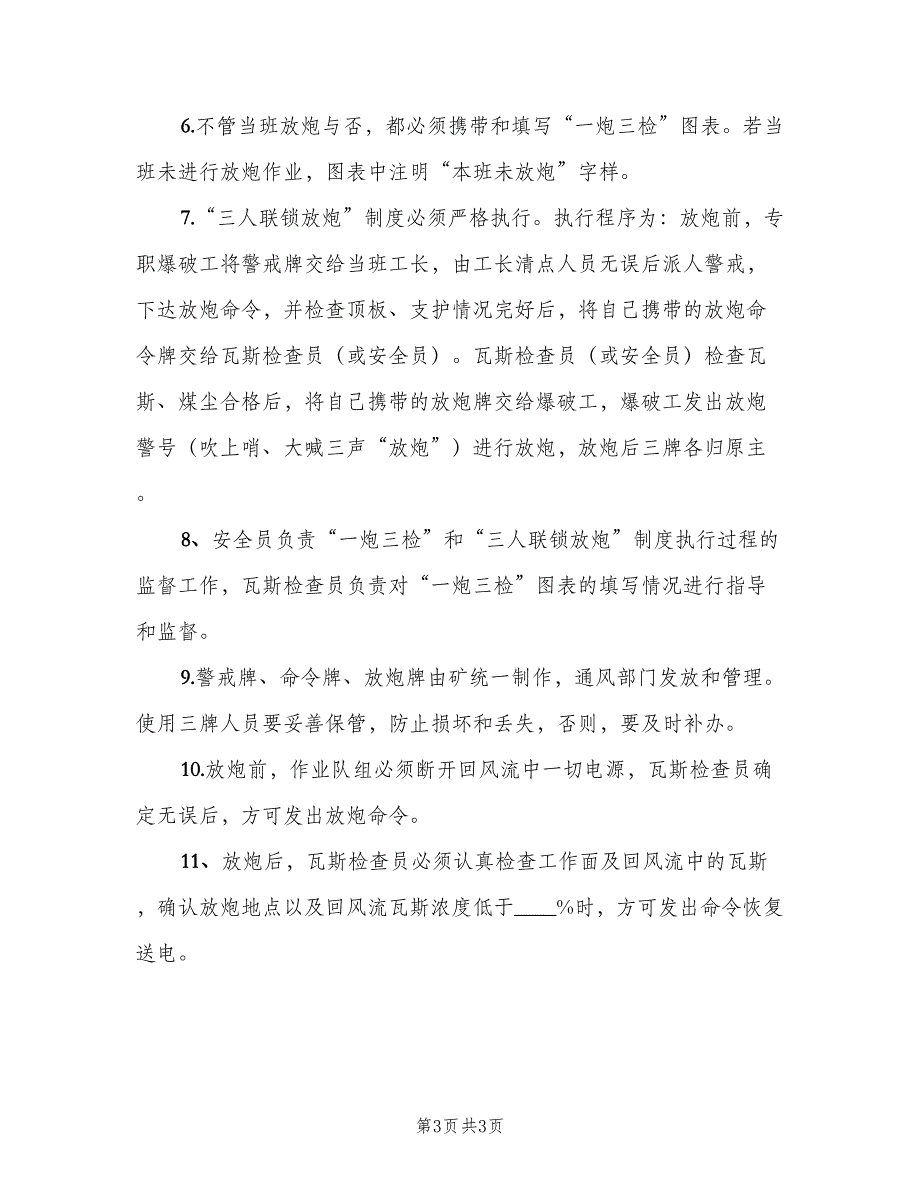 6.不管当班放炮与否，都必须携带和填写“一炮三检”图表。若当班未进行放炮作业，图表中注明“本班未放炮”字样。

7.“三人联锁放炮”制度必须严格执行。执行程序为：放炮前，专职爆破工将警戒牌交给当班工长，由工长清点人员无误后派人警戒，下达放炮命令，并检查顶板、支护情况完好后，将自己携带的放炮命令牌交给瓦斯检查员（或安全员）。瓦斯检查员（或安全员）检查瓦斯、煤尘合格后，将自己携带的放炮牌交给爆破工，爆破工发出放炮警号（吹上哨、大喊三声“放炮”）进行放炮，放炮后三牌各归原主。

8、安全员负责“一炮三检”和“三人联锁放炮”制度执行过程的监督工作，瓦斯检查员负责对“一炮三检”图表的填写情况进行指导和监督。

9.警戒牌、命令牌、放炮牌由矿统一制作，通风部门发放和管理。使用三牌人员要妥善保管，防止损坏和丢失，否则，要及时补办。

10.放炮前，作业队组必须断开回风流中一切电源，瓦斯检查员确定无误后，方可发出放炮命令。

11、放炮后，瓦斯检查员必须认真检查工作面及回风流中的瓦斯，确认放炮地点以及回风流瓦斯浓度低于____%时，方可发出命令恢复送电。

第3页 共3页